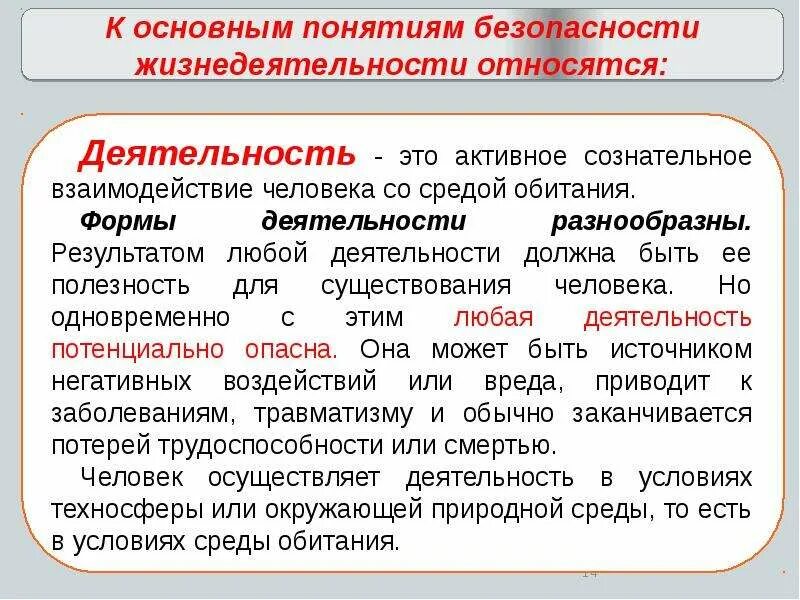 К основным понятиям безопасности жизнедеятельности относятся:

Деятельность - это активное сознательное взаимодействие человека со средой обитания.

Формы деятельности разнообразны. Результатом любой деятельности должна быть ее полезность для существования человека. Но одновременно с этим любая деятельность потенциально опасна. Она может быть источником негативных воздействий или вреда, приводит к заболеваниям, травматизму и обычно заканчивается потерей трудоспособности или смертью.

Человек осуществляет деятельность в условиях техносферы или окружающей природной среды, то есть в условиях среды обитания.

14